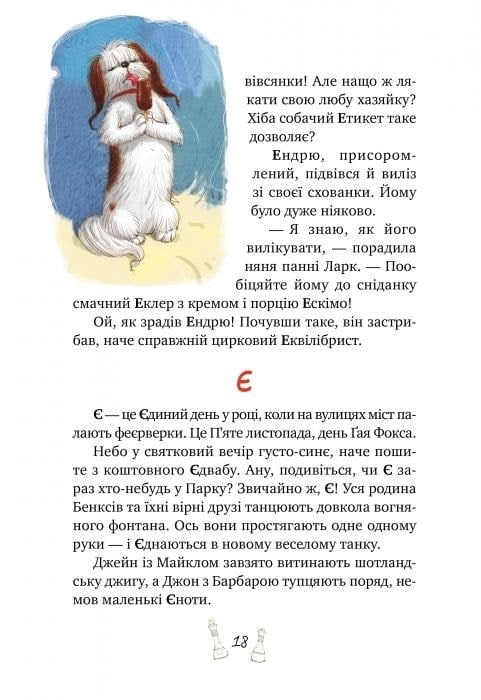 вівсянки! Але нащо ж лякати свою любу хазяйку? Хіба собачий Етикет таке дозволяє?

Ендрю, присоромлений, підвівся й виліз зі своєї схованки. Йому було дуже ніяково.

— Я знаю, як його вилікувати, — порадила няня панні Ларк. — Пообіцяйте йому до сніданку смачний Еклер з кремом і порцію Ескімо!

Ой, як зрадів Ендрю! Почувши таке, він застрибав, наче справжній цирковий Еквілібрист.

Є

Є — це Єдиний день у році, коли на вулицях міст палають феєрверки. Це П'яте листопада, день Ґая Фокса.

Небо у святковий вечір густо-синє, наче пошите з коштовного Єдвабу. Ану, подивіться, чи Є зараз хто-небудь у Парку? Звичайно ж, Є! Уся родина Бенксів та їхні вірні друзі танцюють довкола вогняного фонтана. Ось вони простягають одне одному руки — і Єднаються в новому веселому танку.

Джейн із Майклом завзято витинають шотландську джигу, а Джон з Барбарою тупцяють поряд, немов маленькі Єноти.

18